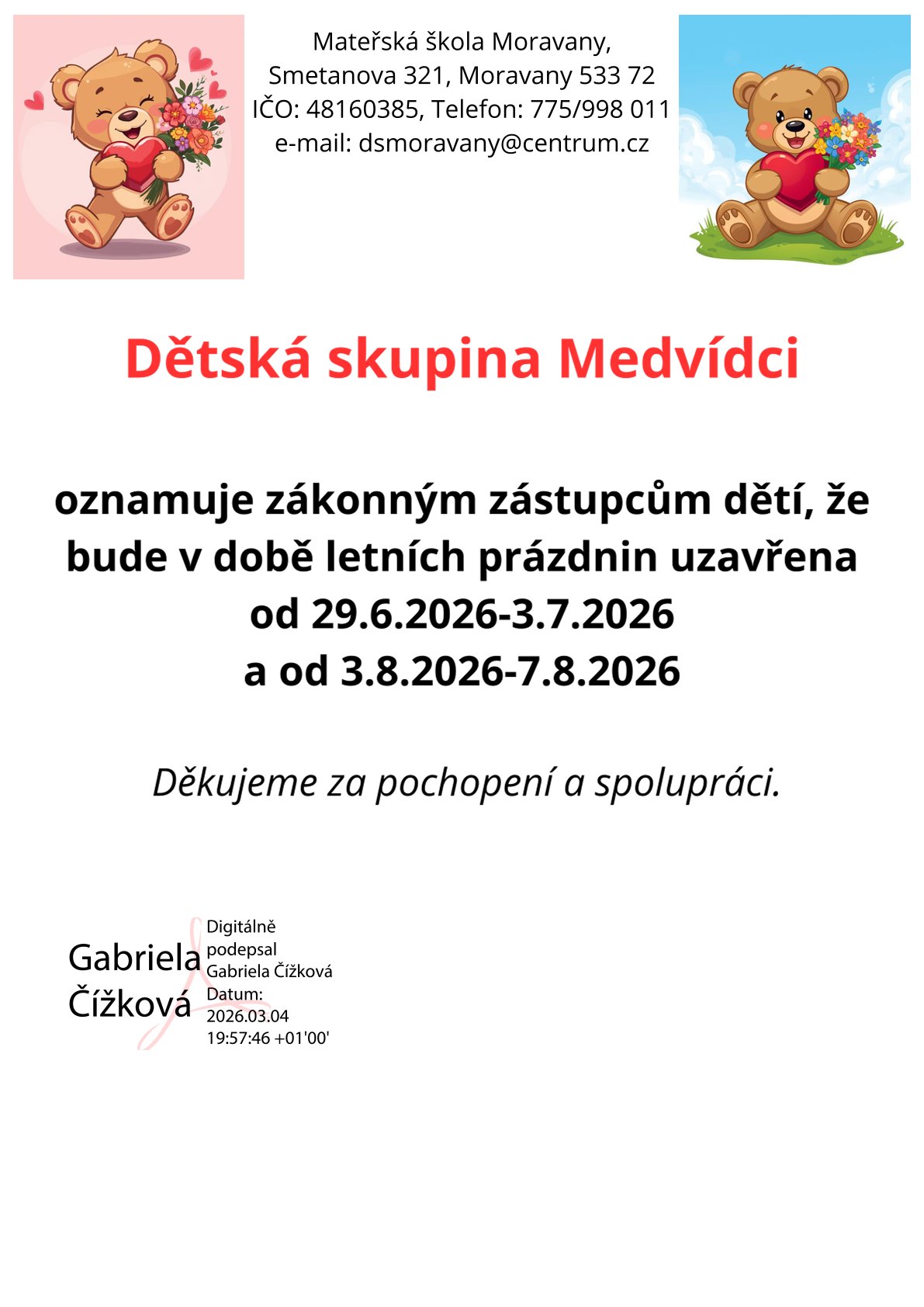 Mateřská škola Moravany,
Smetanova 321, Moravany 533 72
IČO: 48160385, Telefon: 775/998 011
e-mail: dsmoravany@centrum.cz

Dětská skupina Medvídci

oznamuje zákonným zástupcům dětí, že bude v době letních prázdnin uzavřena
od 29.6.2026-3.7.2026
a od 3.8.2026-7.8.2026

Děkujeme za pochopení a spolupráci.

Gabriela Čížková

Digitálně podepsal Gabriela Čížková
Datum: 2026.03.04 19:57:46 +01'00'